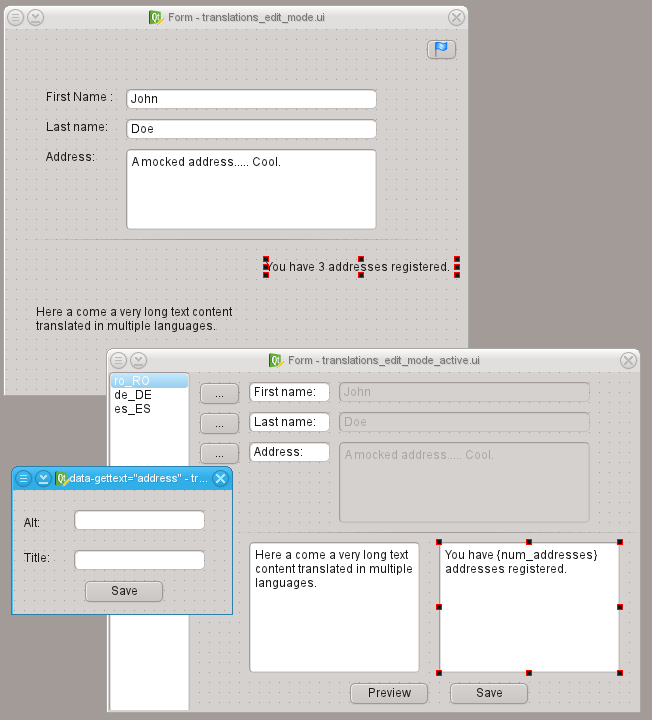 Form - translations_edit_mode.ui

First Name :
John
Last name:
Doe
Address:
A mocked address..... Cool.

You have 3 addresses registered.

Here a come a very long text content translated in multiple languages.

Form - translations_edit_mode_active.ui

ro_RO
de_DE
es_ES

...
First name:
John
...
Last name:
Doe
...
Address:
A mocked address..... Cool.

Here a come a very long text content translated in multiple languages.

You have {num_addresses} addresses registered.

Preview
Save

data-gettext="address" - tr...

Alt:
Title:
Save